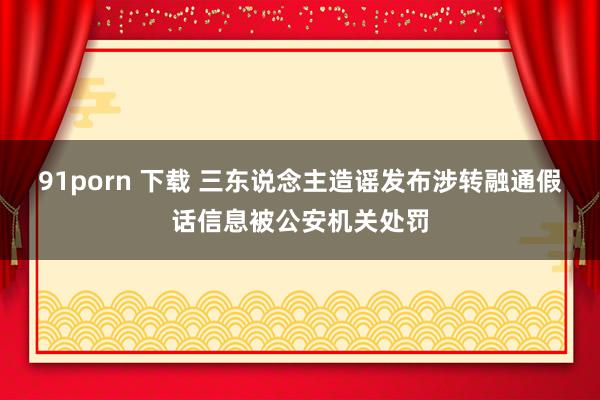 91porn 下载 三东说念主造谣发布涉转融通假话信息被公安机关处罚